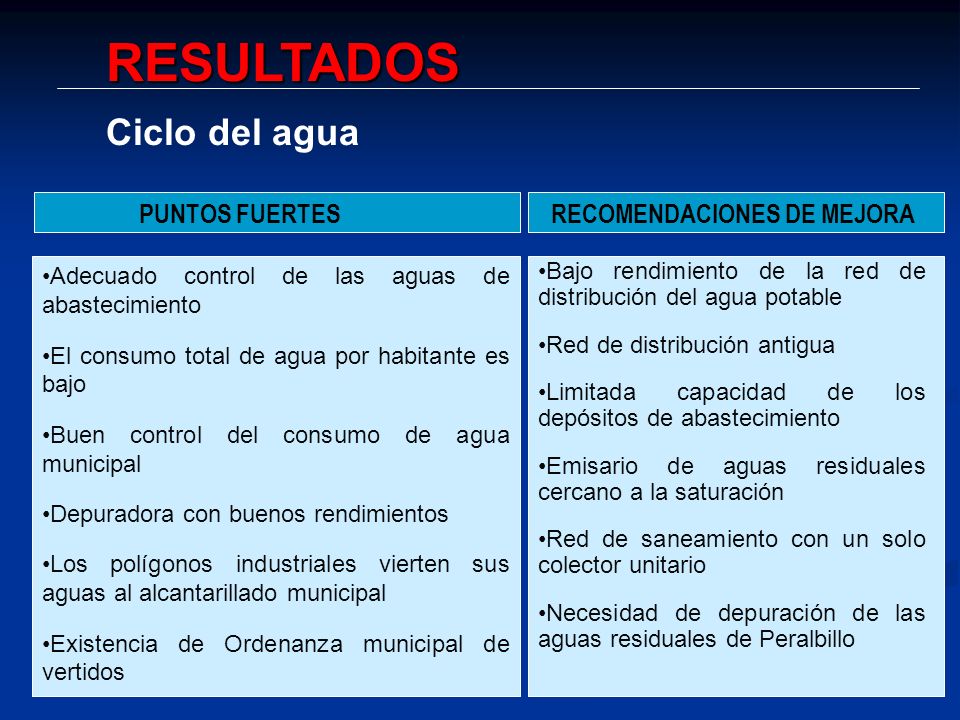 RESULTADOS

Ciclo del agua

PUNTOS FUERTES

•Adecuado control de las aguas de abastecimiento

•El consumo total de agua por habitante es bajo

•Buen control del consumo de agua municipal

•Depuradora con buenos rendimientos

•Los polígonos industriales vierten sus aguas al alcantarillado municipal

•Existencia de Ordenanza municipal de vertidos

RECOMENDACIONES DE MEJORA

•Bajo rendimiento de la red de distribución del agua potable

•Red de distribución antigua

•Limitada capacidad de los depósitos de abastecimiento

•Emisario de aguas residuales cercano a la saturación

•Red de saneamiento con un solo colector unitario

•Necesidad de depuración de las aguas residuales de Peralbillo